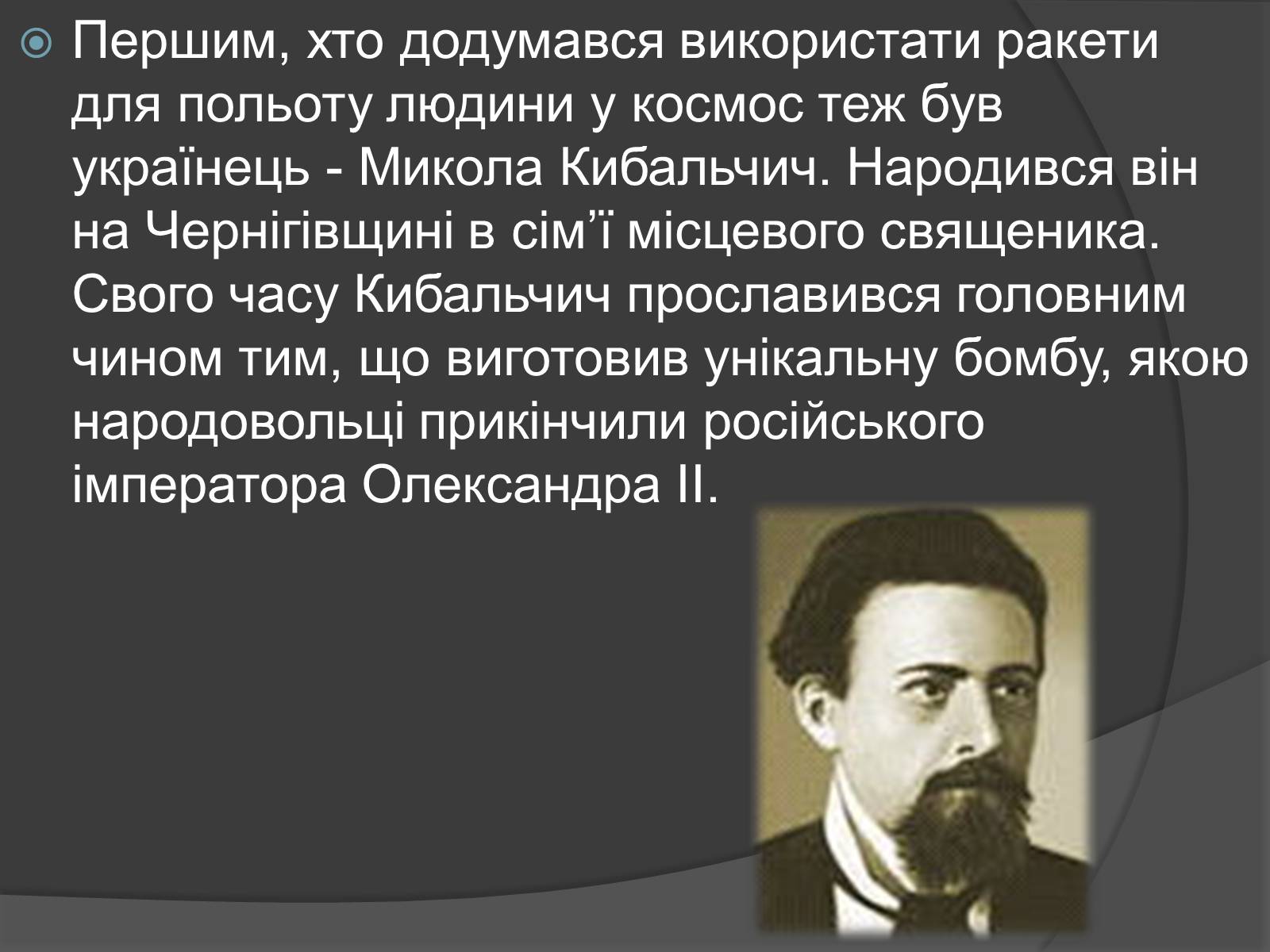 Першим, хто додумався використати ракети для польоту людини у космос теж був українець - Микола Кибальчич. Народився він на Чернігівщині в сім’ї місцевого священика. Свого часу Кибальчич прославився головним чином тим, що виготовив унікальну бомбу, якою народовольці прикінчили російського імператора Олександра II.